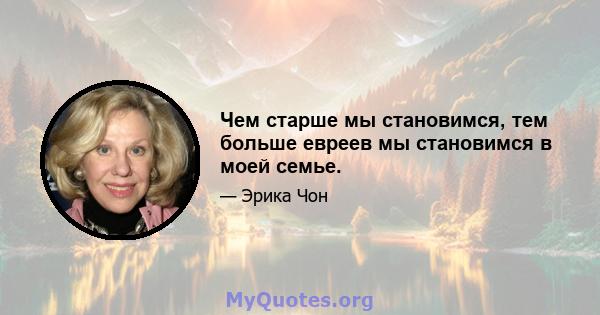 Чем старше мы становимся, тем больше евреев мы становимся в моей семье.

— Эрика Чон

MyQuotes.org